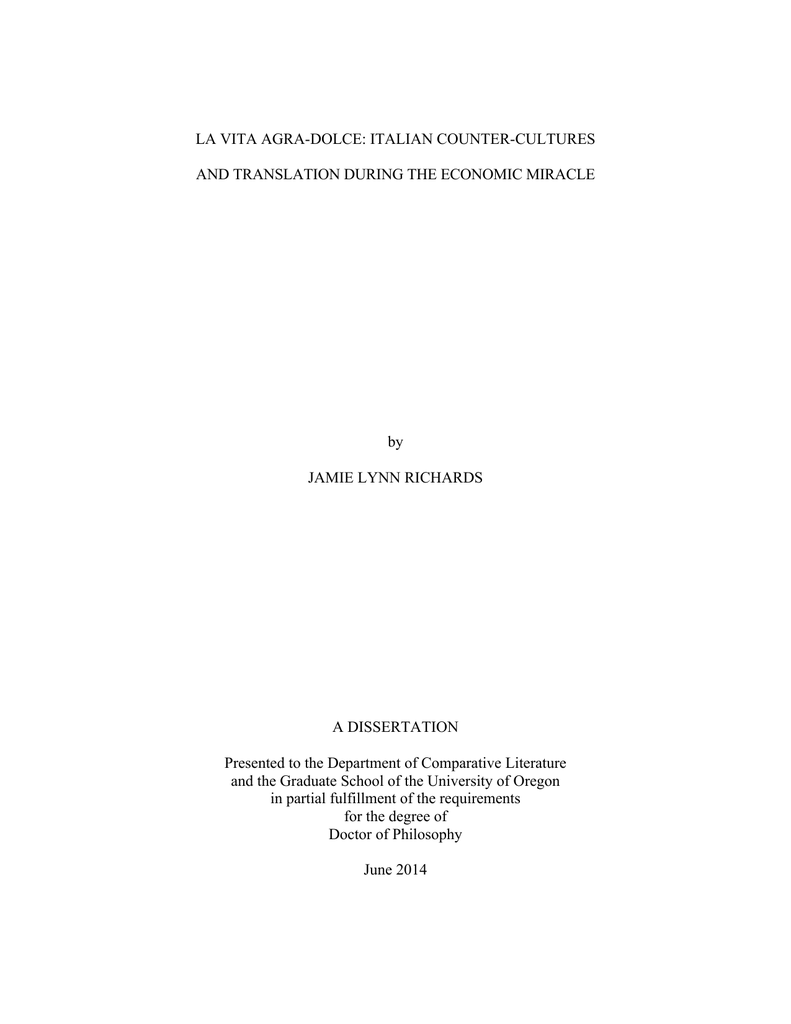 LA VITA AGRA-DOLCE: ITALIAN COUNTER-CULTURES

AND TRANSLATION DURING THE ECONOMIC MIRACLE

by

JAMIE LYNN RICHARDS

A DISSERTATION

Presented to the Department of Comparative Literature
and the Graduate School of the University of Oregon
in partial fulfillment of the requirements
for the degree of
Doctor of Philosophy

June 2014